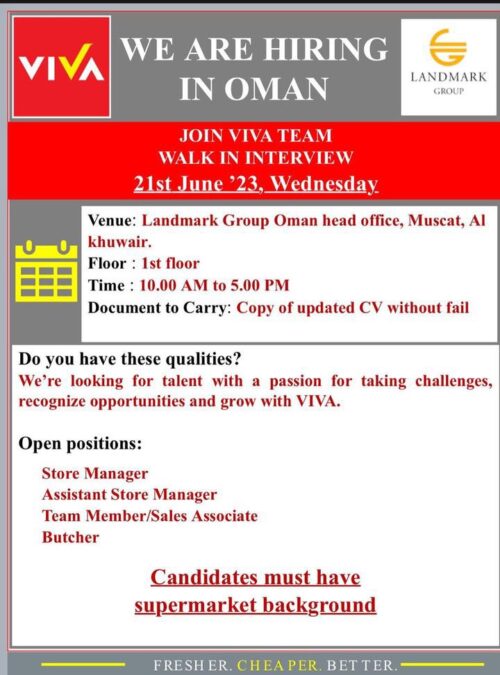 VIVA

WE ARE HIRING IN OMAN

LANDMARK GROUP

JOIN VIVA TEAM
WALK IN INTERVIEW
21st June '23, Wednesday

Venue: Landmark Group Oman head office, Muscat, Al khuwair.
Floor : 1st floor
Time : 10.00 AM to 5.00 PM
Document to Carry: Copy of updated CV without fail

Do you have these qualities?
We're looking for talent with a passion for taking challenges, recognize opportunities and grow with VIVA.

Open positions:

Store Manager
Assistant Store Manager
Team Member/Sales Associate
Butcher

Candidates must have supermarket background

FRESHER. CHEAPER. BETTER.